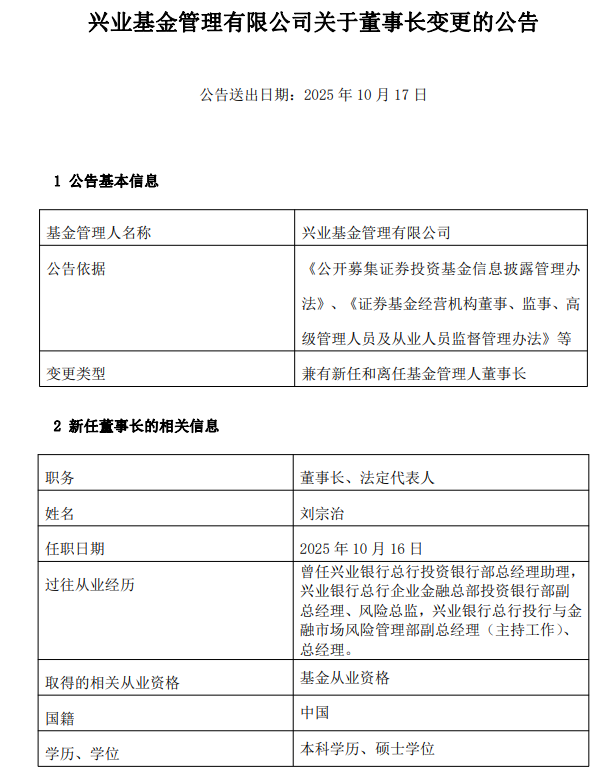 兴业基金管理有限公司关于董事长变更的公告

公告送出日期：2025 年 10 月 17 日

1 公告基本信息

| 基金管理人名称 | 兴业基金管理有限公司 |
|---|---|
| 公告依据 | 《公开募集证券投资基金信息披露管理办法》、《证券基金经营机构董事、监事、高级管理人员及从业人员监督管理办法》等 |
| 变更类型 | 兼有新任和离任基金管理人董事长 |

2 新任董事长的相关信息

| 职务 | 董事长、法定代表人 |
|---|---|
| 姓名 | 刘宗治 |
| 任职日期 | 2025 年 10 月 16 日 |
| 过往从业经历 | 曾任兴业银行总行投资银行部总经理助理，兴业银行总行企业金融总部投资银行部副总经理、风险总监，兴业银行总行投行与金融市场风险管理部副总经理（主持工作）、总经理。 |
| 取得的相关从业资格 | 基金从业资格 |
| 国籍 | 中国 |
| 学历、学位 | 本科学历、硕士学位 |